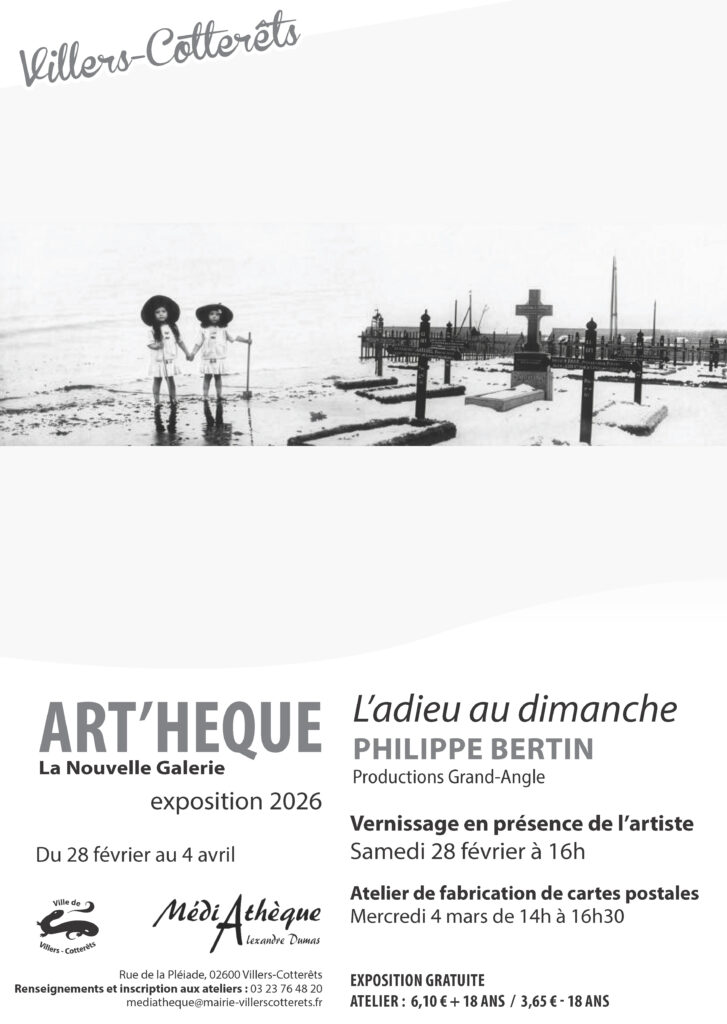 Villers-Cotterêts

ART'HEQUE
La Nouvelle Galerie
exposition 2026

Du 28 février au 4 avril

Ville de Villers - Cotterêts

MédiAthèque Alexandre Dumas

Rue de la Pléiade, 02600 Villers-Cotterêts
Renseignements et inscription aux ateliers : 03 23 76 48 20
mediatheque@mairie-villerscotterets.fr

L'adieu au dimanche
PHILIPPE BERTIN
Productions Grand-Angle

Vernissage en présence de l'artiste
Samedi 28 février à 16h

Atelier de fabrication de cartes postales
Mercredi 4 mars de 14h à 16h30

EXPOSITION GRATUITE
ATELIER : 6,10 € + 18 ANS / 3,65 € - 18 ANS